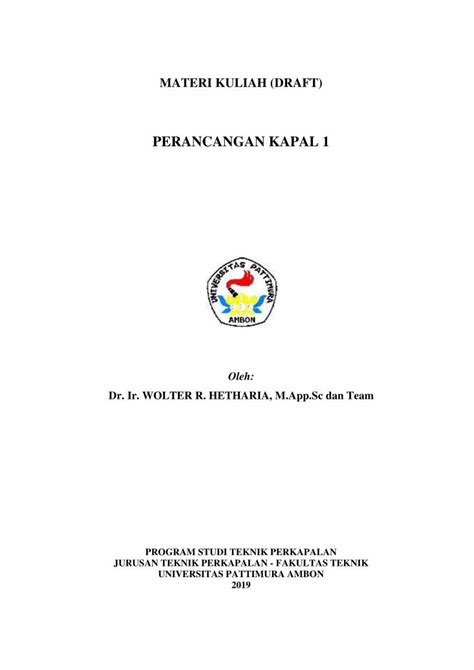 MATERI KULIAH (DRAFT)

PERANCANGAN KAPAL 1

UNIVERSITAS PATTIMURA
AMBON

Oleh:
Dr. Ir. WOLTER R. HETHARIA, M.App.Sc dan Team

PROGRAM STUDI TEKNIK PERKAPALAN
JURUSAN TEKNIK PERKAPALAN - FAKULTAS TEKNIK
UNIVERSITAS PATTIMURA AMBON
2019